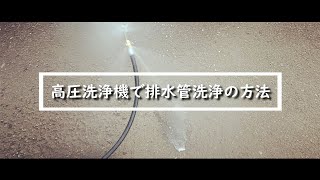 高圧洗浄機で排水管洗浄の方法